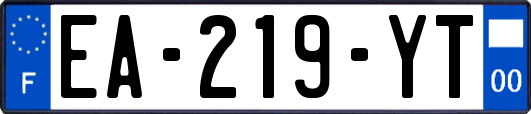 F
EA-219-YT
00